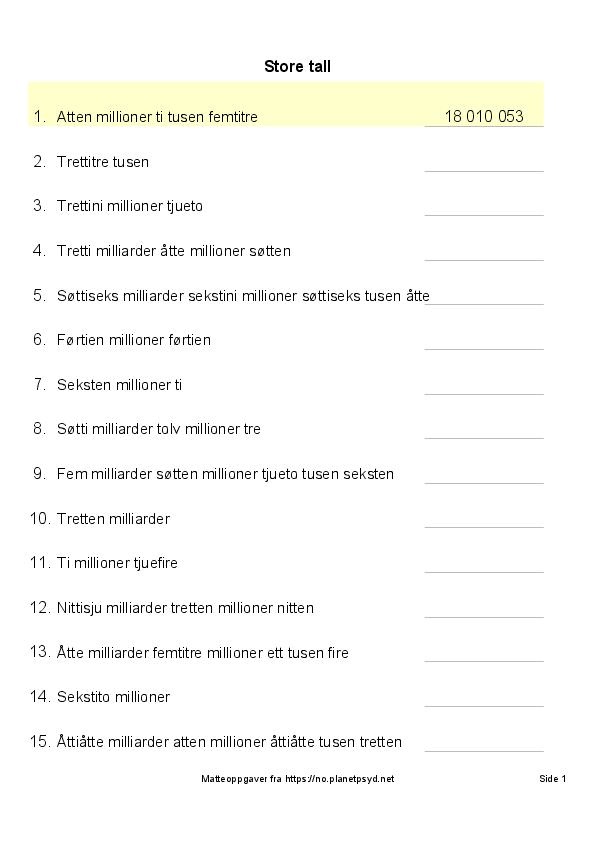 Store tall

1. Atten millioner ti tusen femtitre 18 010 053

2. Trettitre tusen

3. Trettini millioner tjueto

4. Tretti milliarder åtte millioner søtten

5. Søttiseks milliarder sekstini millioner søttiseks tusen åtte

6. Førtien millioner førtien

7. Seksten millioner ti

8. Søtti milliarder tolv millioner tre

9. Fem milliarder søtten millioner tjueto tusen seksten

10. Tretten milliarder

11. Ti millioner tjuefire

12. Nittisju milliarder tretten millioner nitten

13. Åtte milliarder femtitre millioner ett tusen fire

14. Sekstito millioner

15. Åttiåtte milliarder atten millioner åttiåtte tusen tretten

Matteoppgaver fra https://no.planetpsyd.net

Side 1